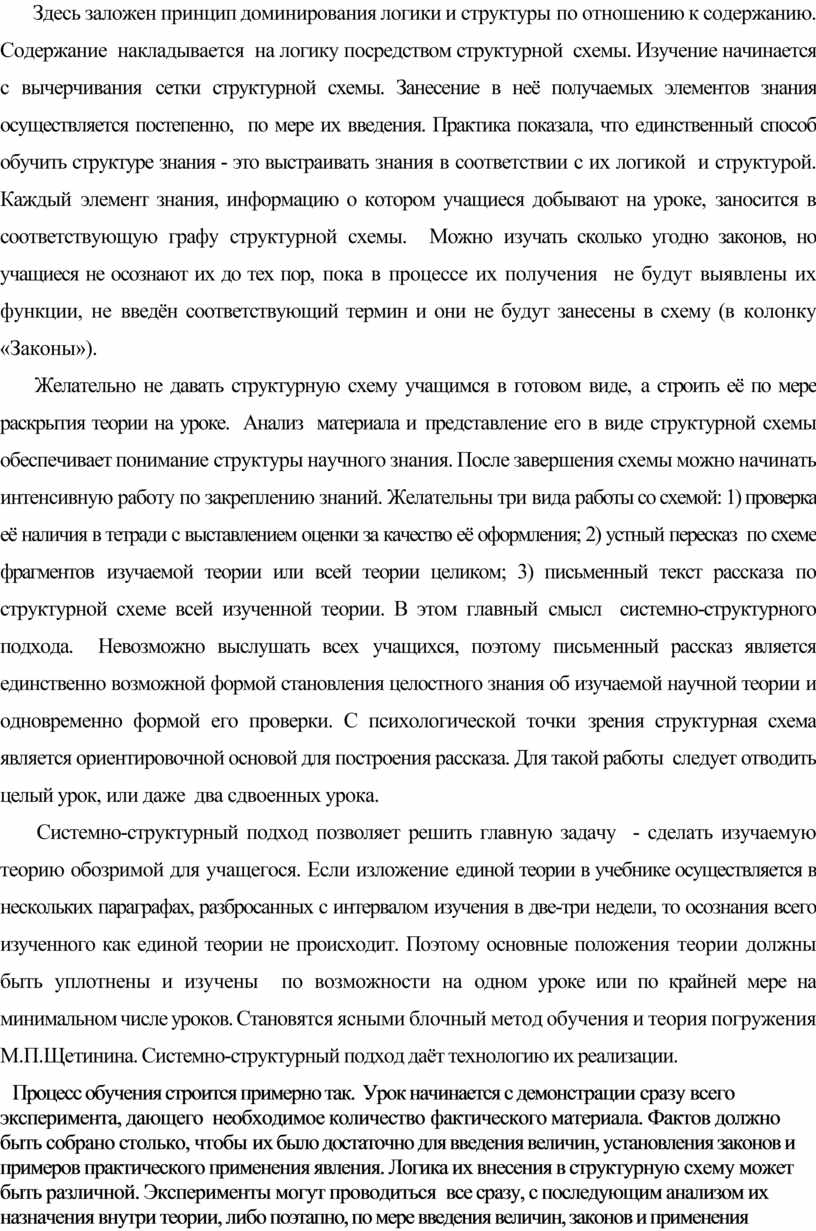 Здесь заложен принцип доминирования логики и структуры по отношению к содержанию. Содержание накладывается на логику посредством структурной схемы. Изучение начинается с вычерчивания сетки структурной схемы. Занесение в неё получаемых элементов знания осуществляется постепенно, по мере их введения. Практика показала, что единственный способ обучить структуре знания - это выстраивать знания в соответствии с их логикой и структурой. Каждый элемент знания, информацию о котором учащиеся добывают на уроке, заносится в соответствующую графу структурной схемы. Можно изучать сколько угодно законов, но учащиеся не осознают их до тех пор, пока в процессе их получения не будут выявлены их функции, не введён соответствующий термин и они не будут занесены в схему (в колонку «Законы»).

Желательно не давать структурную схему учащимся в готовом виде, а строить её по мере раскрытия теории на уроке. Анализ материала и представление его в виде структурной схемы обеспечивает понимание структуры научного знания. После завершения схемы можно начинать интенсивную работу по закреплению знаний. Желательны три вида работы со схемой: 1) проверка её наличия в тетради с выставлением оценки за качество её оформления; 2) устный пересказ по схеме фрагментов изучаемой теории или всей теории целиком; 3) письменный текст рассказа по структурной схеме всей изученной теории. В этом главный смысл системно-структурного подхода. Невозможно выслушать всех учащихся, поэтому письменный рассказ является единственно возможной формой становления целостного знания об изучаемой научной теории и одновременно формой его проверки. С психологической точки зрения структурная схема является ориентировочной основой для построения рассказа. Для такой работы следует отводить целый урок, или даже два сдвоенных урока.

Системно-структурный подход позволяет решить главную задачу - сделать изучаемую теорию обозримой для учащегося. Если изложение единой теории в учебнике осуществляется в нескольких параграфах, разбросанных с интервалом изучения в две-три недели, то осознания всего изученного как единой теории не происходит. Поэтому основные положения теории должны быть уплотнены и изучены по возможности на одном уроке или по крайней мере на минимальном числе уроков. Становятся ясными блочный метод обучения и теория погружения М.П.Щетинина. Системно-структурный подход даёт технологию их реализации.

Процесс обучения строится примерно так. Урок начинается с демонстрации сразу всего эксперимента, дающего необходимое количество фактического материала. Фактов должно быть собрано столько, чтобы их было достаточно для введения величин, установления законов и примеров практического применения явления. Логика их внесения в структурную схему может быть различной. Эксперименты могут проводиться все сразу, с последующим анализом их назначения внутри теории, либо поэтапно, по мере введения величин, законов и применения